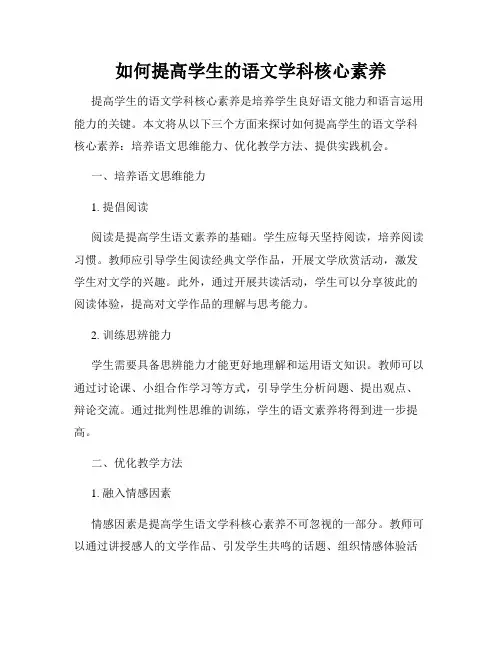 如何提高学生的语文学科核心素养

提高学生的语文学科核心素养是培养学生良好语文能力和语言运用能力的关键。本文将从以下三个方面来探讨如何提高学生的语文学科核心素养：培养语文思维能力、优化教学方法、提供实践机会。

一、培养语文思维能力

1. 提倡阅读

阅读是提高学生语文素养的基础。学生应每天坚持阅读，培养阅读习惯。教师应引导学生阅读经典文学作品，开展文学欣赏活动，激发学生对文学的兴趣。此外，通过开展共读活动，学生可以分享彼此的阅读体验，提高对文学作品的理解与思考能力。

2. 训练思辨能力

学生需要具备思辨能力才能更好地理解和运用语文知识。教师可以通过讨论课、小组合作学习等方式，引导学生分析问题、提出观点、辩论交流。通过批判性思维的训练，学生的语文素养将得到进一步提高。

二、优化教学方法

1. 融入情感因素

情感因素是提高学生语文学科核心素养不可忽视的一部分。教师可以通过讲授感人的文学作品、引发学生共鸣的话题、组织情感体验活